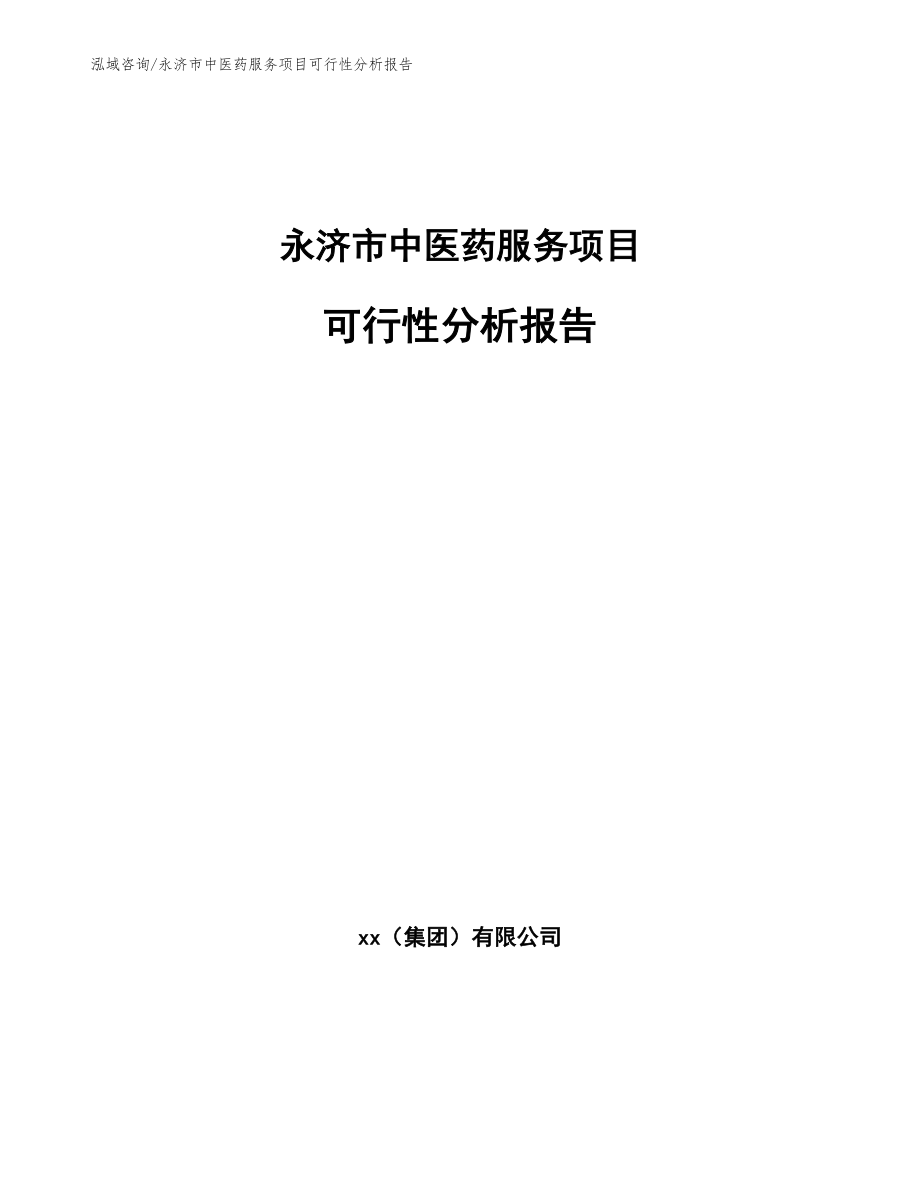 泓域咨询/永济市中医药服务项目可行性分析报告

永济市中医药服务项目

可行性分析报告

xx（集团）有限公司